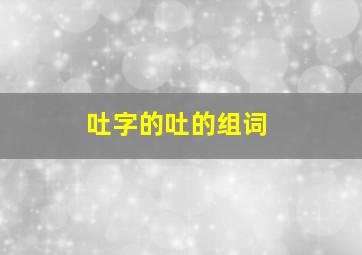 吐字的吐的组词